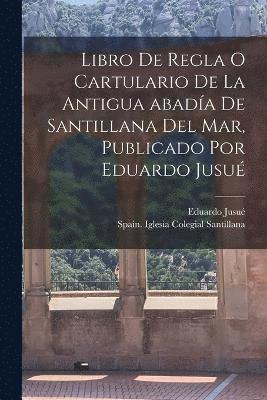 Libro De Regla O Cartulario De La Antigua abadía De Santillana Del Mar, Publicado Por Eduardo Jusué

Eduardo Jusué
Spain. Iglesia Colegial Santillana